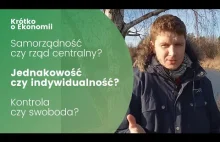 Krótko
o Ekonomii

Samorządność
czy rząd centralny?

Jednakowość
czy indywidualność?

Kontrola
czy swoboda?